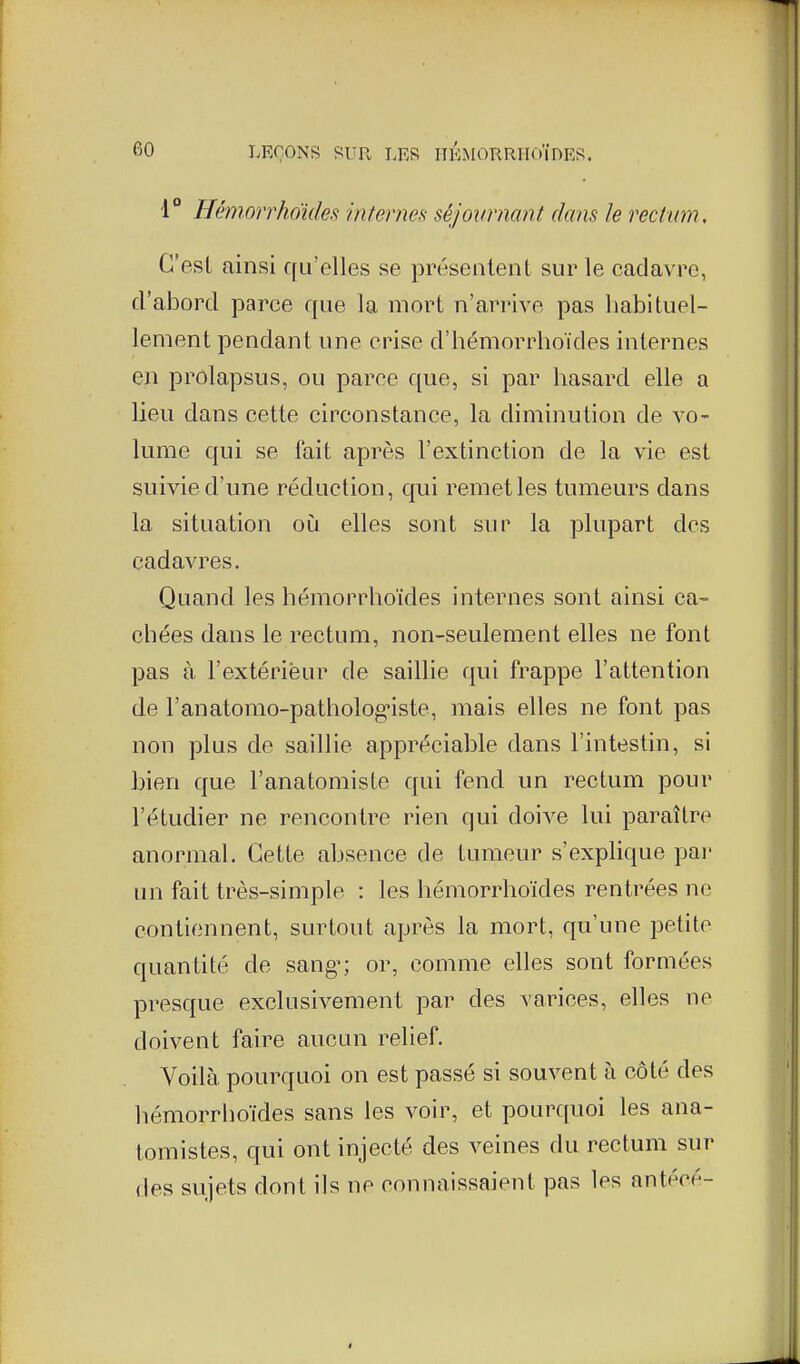 60 LEÇONS SUR LES HÉMORRHOÏDES.

1° Hémorrhoïdes internes séjournant dans le rectum.

C'est ainsi qu'elles se présentent sur le cadavre, d'abord parce que la mort n'arrive pas habituellement pendant une crise d'hémorrhoïdes internes en prolapsus, ou parce que, si par hasard elle a lieu dans cette circonstance, la diminution de volume qui se fait après l'extinction de la vie est suivie d'une réduction, qui remet les tumeurs dans la situation où elles sont sur la plupart des cadavres.

Quand les hémorrhoïdes internes sont ainsi cachées dans le rectum, non-seulement elles ne font pas à l'extérieur de saillie qui frappe l'attention de l'anatomo-pathologiste, mais elles ne font pas non plus de saillie appréciable dans l'intestin, si bien que l'anatomiste qui fend un rectum pour l'étudier ne rencontre rien qui doive lui paraître anormal. Cette absence de tumeur s'explique par un fait très-simple : les hémorrhoïdes rentrées ne contiennent, surtout après la mort, qu'une petite quantité de sang; or, comme elles sont formées presque exclusivement par des varices, elles ne doivent faire aucun relief.

Voilà pourquoi on est passé si souvent à côté des hémorrhoïdes sans les voir, et pourquoi les anatomistes, qui ont injecté des veines du rectum sur des sujets dont ils ne connaissaient pas les antécé-